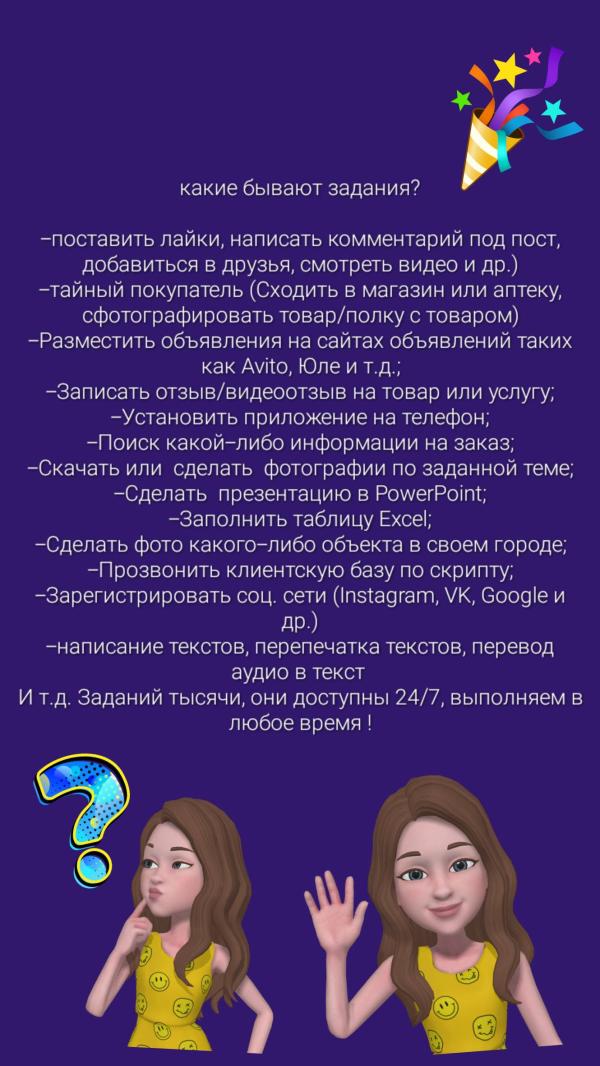 какие бывают задания?

-поставить лайки, написать комментарий под пост, добавиться в друзья, смотреть видео и др.)
-тайный покупатель (Сходить в магазин или аптеку, сфотографировать товар/полку с товаром)
-Разместить объявления на сайтах объявлений таких как Avito, Юле и т.д.;
-Записать отзыв/видеоотзыв на товар или услугу;
-Установить приложение на телефон;
-Поиск какой-либо информации на заказ;
-Скачать или сделать фотографии по заданной теме;
-Сделать презентацию в PowerPoint;
-Заполнить таблицу Excel;
-Сделать фото какого-либо объекта в своем городе;
-Прозвонить клиентскую базу по скрипту;
-Зарегистрировать соц. сети (Instagram, VK, Google и др.)
-написание текстов, перепечатка текстов, перевод аудио в текст
И т.д. Заданий тысячи, они доступны 24/7, выполняем в любое время !